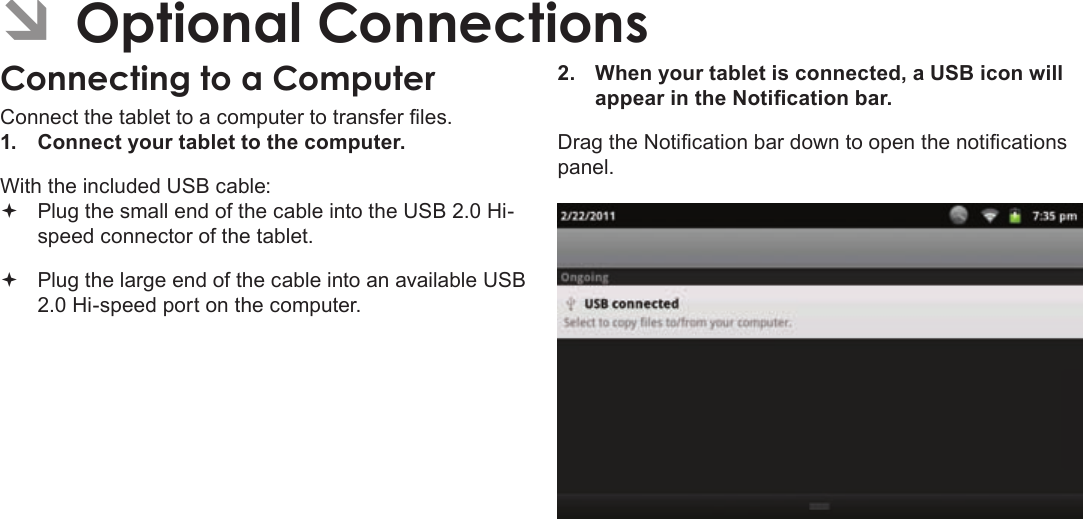 Optional Connections

Connecting to a Computer

Connect the tablet to a computer to transfer files.

1. Connect your tablet to the computer.

With the included USB cable:

Plug the small end of the cable into the USB 2.0 Hi-speed connector of the tablet.

Plug the large end of the cable into an available USB 2.0 Hi-speed port on the computer.

2. When your tablet is connected, a USB icon will appear in the Notification bar.

Drag the Notification bar down to open the notifications panel.

2/22/2011

7:35 pm

Ongoing

USB connected

Select to copy files to/from your computer.